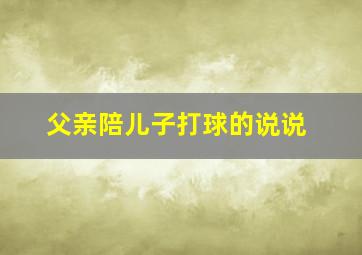 父亲陪儿子打球的说说